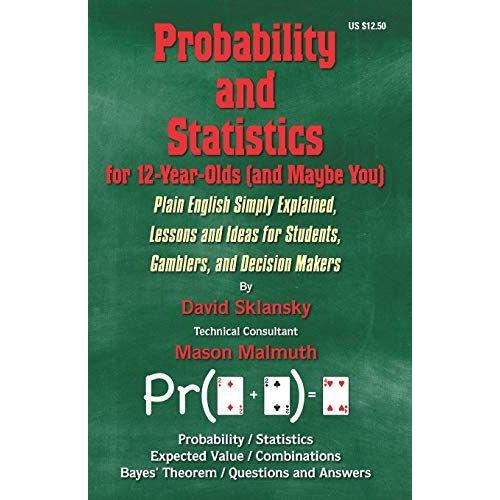 US $12.50

Probability and Statistics

for 12-Year-Olds (and Maybe You)

Plain English Simply Explained, Lessons and Ideas for Students, Gamblers, and Decision Makers

By

David Sklansky

Technical Consultant

Mason Malmuth

Pr( 2 + 2 ) = 4

Probability / Statistics
Expected Value / Combinations
Bayes' Theorem / Questions and Answers